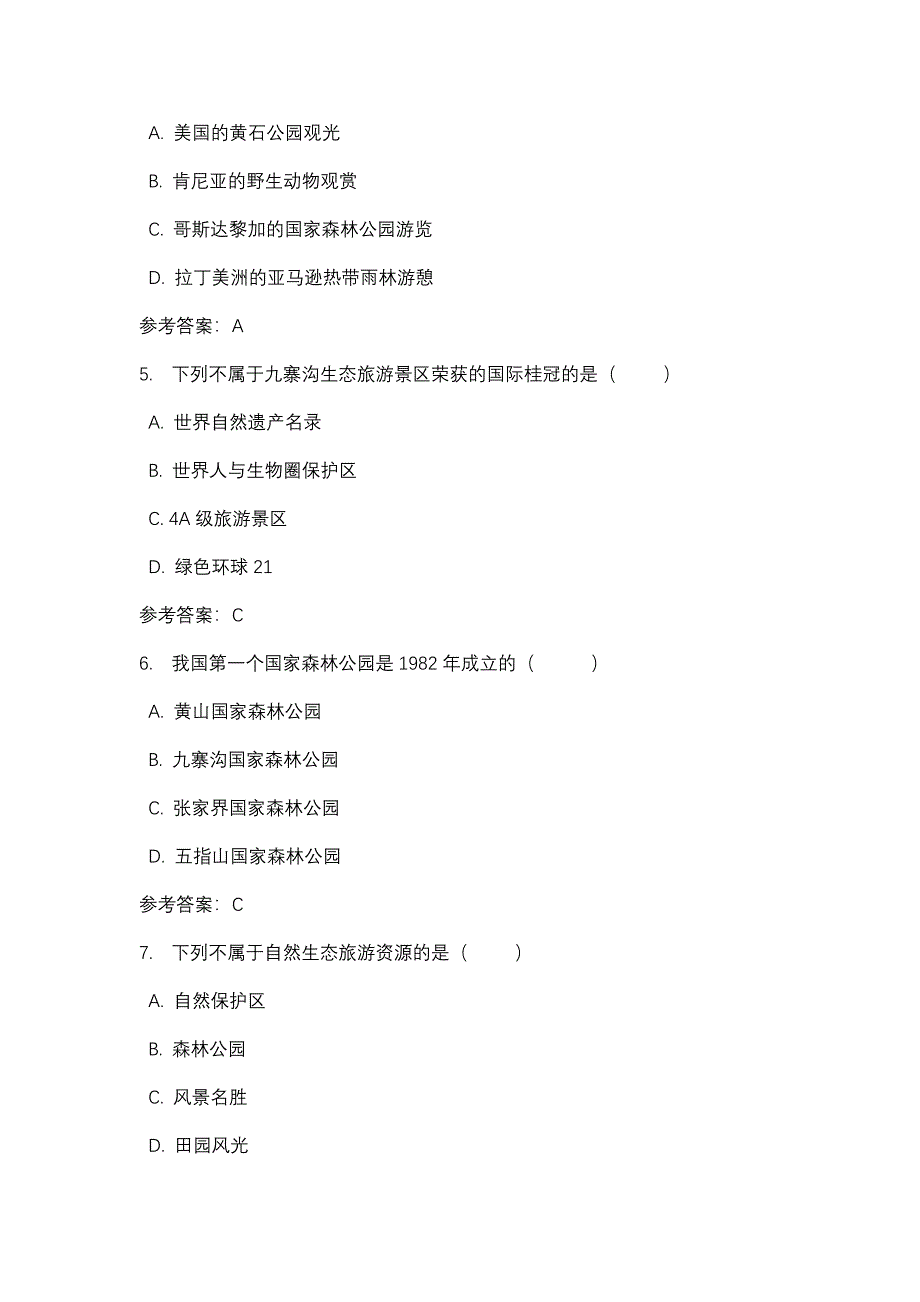 A. 美国的黄石公园观光

B. 肯尼亚的野生动物观赏

C. 哥斯达黎加的国家森林公园游览

D. 拉丁美洲的亚马逊热带雨林游憩

参考答案：A

5. 下列不属于九寨沟生态旅游景区荣获的国际桂冠的是（ ）

A. 世界自然遗产名录

B. 世界人与生物圈保护区

C. 4A 级旅游景区

D. 绿色环球 21

参考答案：C

6. 我国第一个国家森林公园是 1982 年成立的（ ）

A. 黄山国家森林公园

B. 九寨沟国家森林公园

C. 张家界国家森林公园

D. 五指山国家森林公园

参考答案：C

7. 下列不属于自然生态旅游资源的是（ ）

A. 自然保护区

B. 森林公园

C. 风景名胜

D. 田园风光